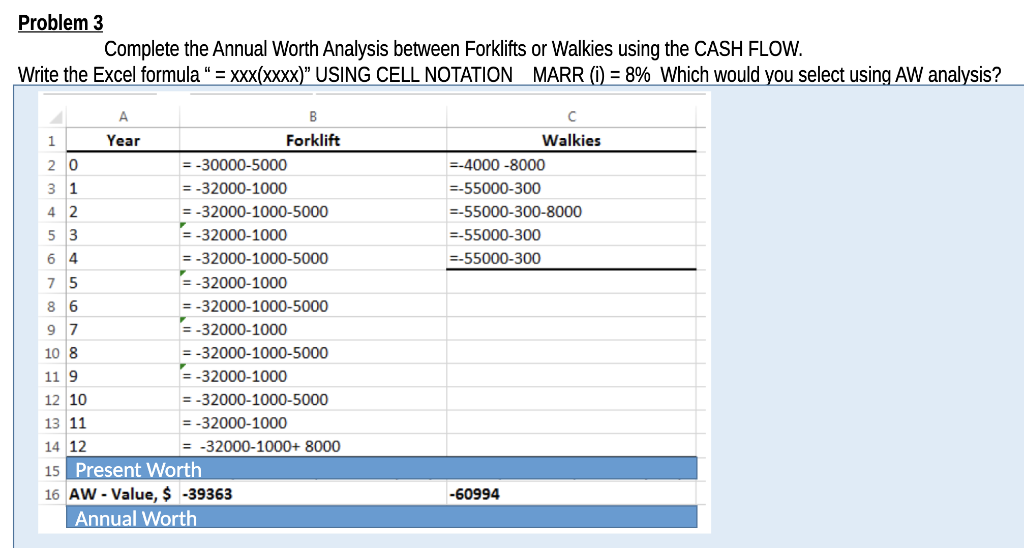 Problem 3

Complete the Annual Worth Analysis between Forklifts or Walkies using the CASH FLOW.

Write the Excel formula " = xxx(xxxx)" USING CELL NOTATION MARR (i) = 8% Which would you select using AW analysis?

| | A | B | C |
|---|---|---|---|
| 1 | Year | Forklift | Walkies |
| 2 | 0 | = -30000-5000 | =-4000 -8000 |
| 3 | 1 | = -32000-1000 | =-55000-300 |
| 4 | 2 | = -32000-1000-5000 | =-55000-300-8000 |
| 5 | 3 | = -32000-1000 | =-55000-300 |
| 6 | 4 | = -32000-1000-5000 | =-55000-300 |
| 7 | 5 | = -32000-1000 | |
| 8 | 6 | = -32000-1000-5000 | |
| 9 | 7 | = -32000-1000 | |
| 10 | 8 | = -32000-1000-5000 | |
| 11 | 9 | = -32000-1000 | |
| 12 | 10 | = -32000-1000-5000 | |
| 13 | 11 | = -32000-1000 | |
| 14 | 12 | = -32000-1000+ 8000 | |
| 15 | Present Worth | | |
| 16 | AW - Value, $ | -39363 | -60994 |
| | Annual Worth | | |